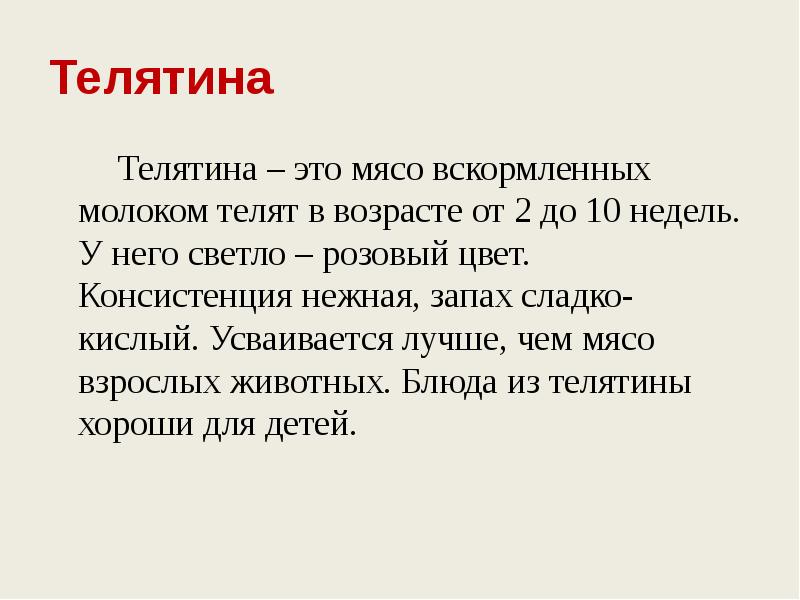 Телятина

Телятина – это мясо вскормленных молоком телят в возрасте от 2 до 10 недель. У него светло – розовый цвет. Консистенция нежная, запах сладко-кислый. Усваивается лучше, чем мясо взрослых животных. Блюда из телятины хороши для детей.